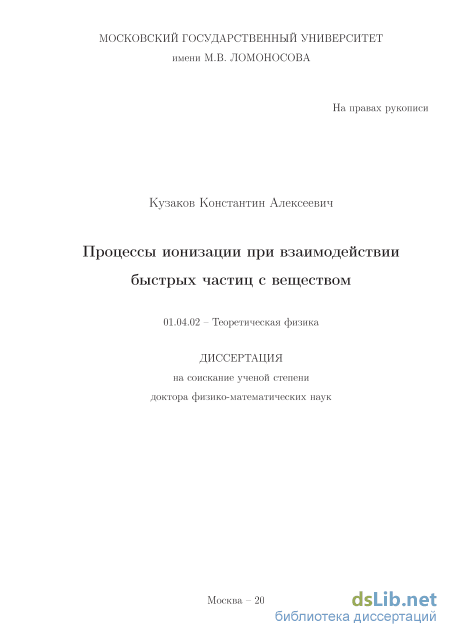 МОСКОВСКИЙ ГОСУДАРСТВЕННЫЙ УНИВЕРСИТЕТ
имени М.В. ЛОМОНОСОВА

На правах рукописи

Кузаков Константин Алексеевич

Процессы ионизации при взаимодействии быстрых частиц с веществом

01.04.02 – Теоретическая физика

ДИССЕРТАЦИЯ
на соискание ученой степени
доктора физико-математических наук

Москва – 20

dsLib.net
библиотека диссертаций